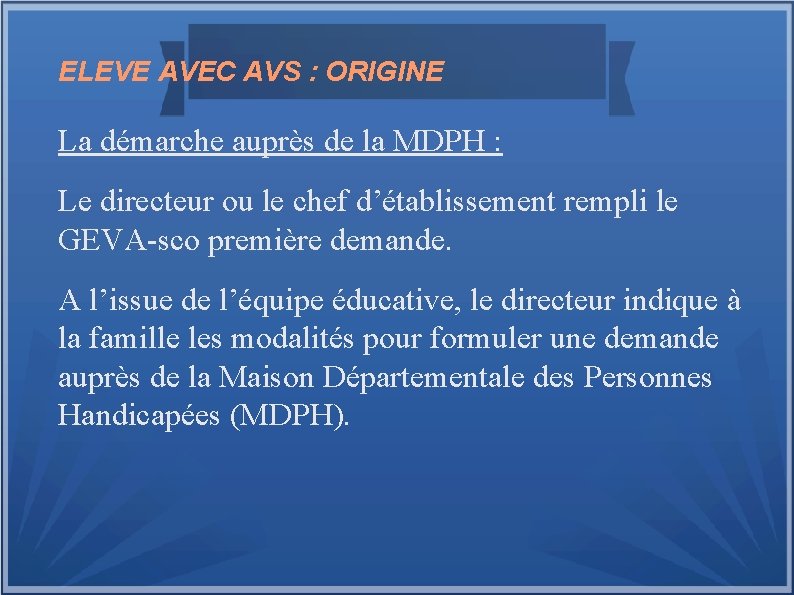 ELEVE AVEC AVS : ORIGINE

La démarche auprès de la MDPH :

Le directeur ou le chef d’établissement rempli le GEVA-sco première demande.

A l’issue de l’équipe éducative, le directeur indique à la famille les modalités pour formuler une demande auprès de la Maison Départementale des Personnes Handicapées (MDPH).